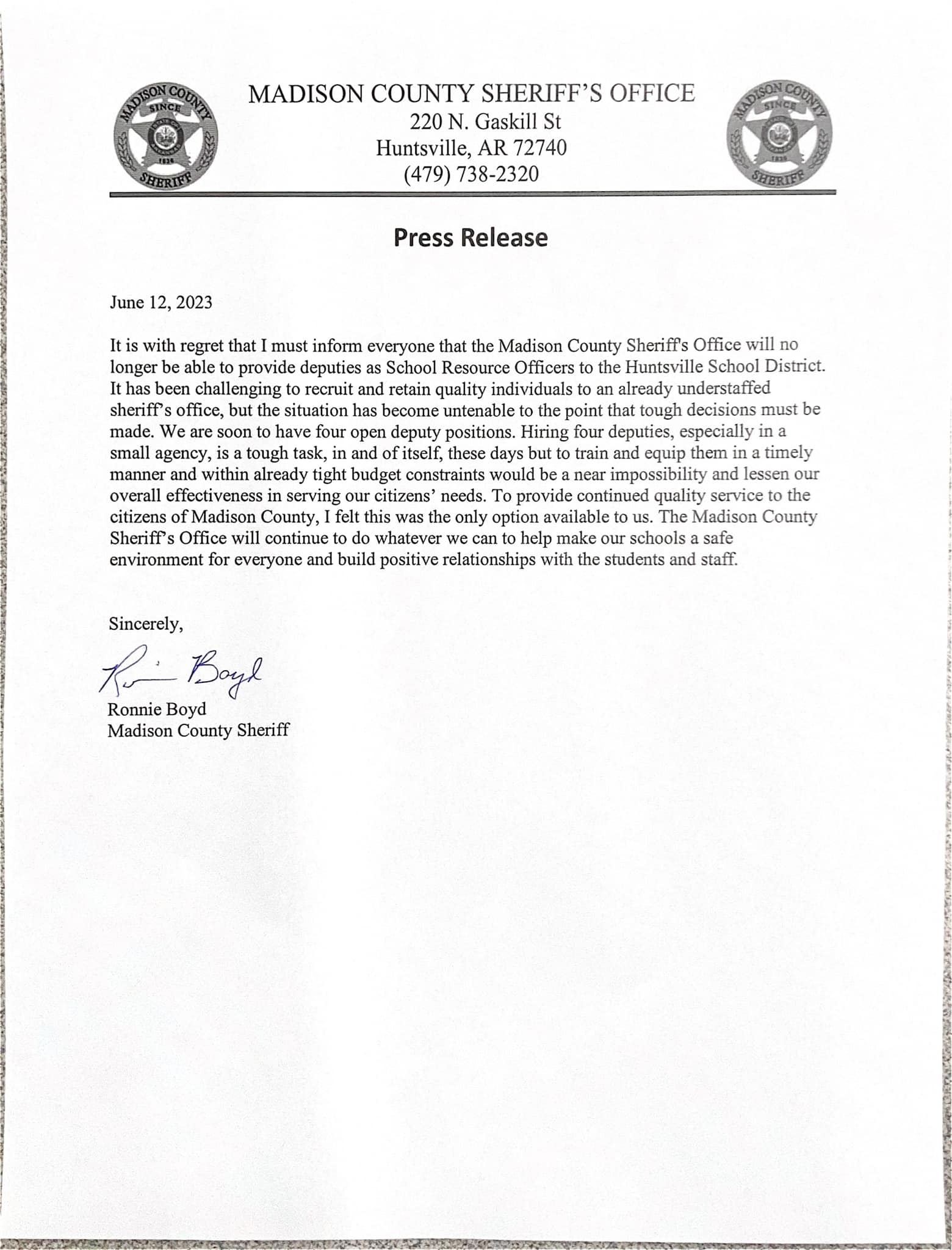 MADISON COUNTY SINCE 1836 SHERIFF

MADISON COUNTY SHERIFF'S OFFICE
220 N. Gaskill St
Huntsville, AR 72740
(479) 738-2320

MADISON COUNTY SINCE 1836 SHERIFF

Press Release

June 12, 2023

It is with regret that I must inform everyone that the Madison County Sheriff's Office will no longer be able to provide deputies as School Resource Officers to the Huntsville School District. It has been challenging to recruit and retain quality individuals to an already understaffed sheriff's office, but the situation has become untenable to the point that tough decisions must be made. We are soon to have four open deputy positions. Hiring four deputies, especially in a small agency, is a tough task, in and of itself, these days but to train and equip them in a timely manner and within already tight budget constraints would be a near impossibility and lessen our overall effectiveness in serving our citizens' needs. To provide continued quality service to the citizens of Madison County, I felt this was the only option available to us. The Madison County Sheriff's Office will continue to do whatever we can to help make our schools a safe environment for everyone and build positive relationships with the students and staff.

Sincerely,

Ronnie Boyd

Ronnie Boyd
Madison County Sheriff